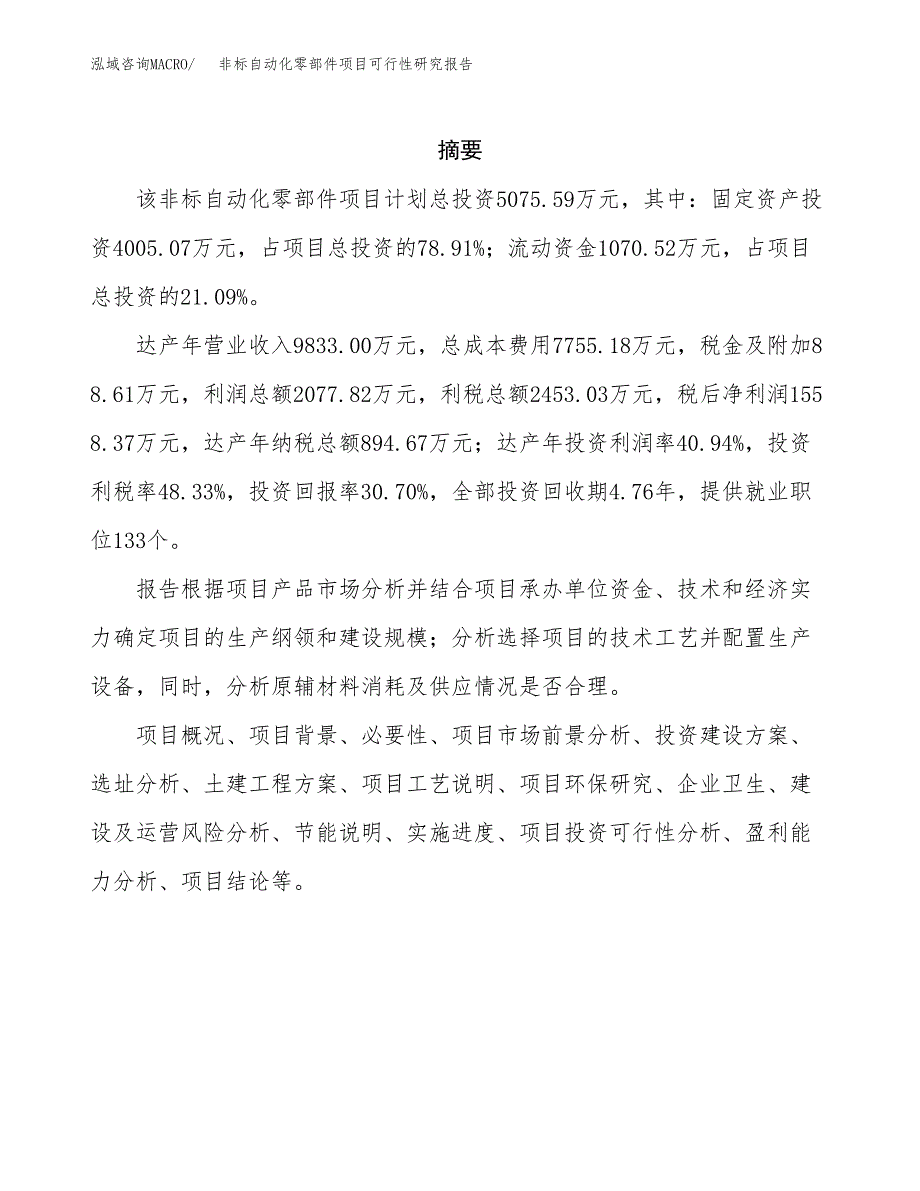 泓域咨询MACRO/　非标自动化零部件项目可行性研究报告

摘要

该非标自动化零部件项目计划总投资5075.59万元，其中：固定资产投资4005.07万元，占项目总投资的78.91%；流动资金1070.52万元，占项目总投资的21.09%。

达产年营业收入9833.00万元，总成本费用7755.18万元，税金及附加88.61万元，利润总额2077.82万元，利税总额2453.03万元，税后净利润1558.37万元，达产年纳税总额894.67万元；达产年投资利润率40.94%，投资利税率48.33%，投资回报率30.70%，全部投资回收期4.76年，提供就业职位133个。

报告根据项目产品市场分析并结合项目承办单位资金、技术和经济实力确定项目的生产纲领和建设规模；分析选择项目的技术工艺并配置生产设备，同时，分析原辅材料消耗及供应情况是否合理。

项目概况、项目背景、必要性、项目市场前景分析、投资建设方案、选址分析、土建工程方案、项目工艺说明、项目环保研究、企业卫生、建设及运营风险分析、节能说明、实施进度、项目投资可行性分析、盈利能力分析、项目结论等。